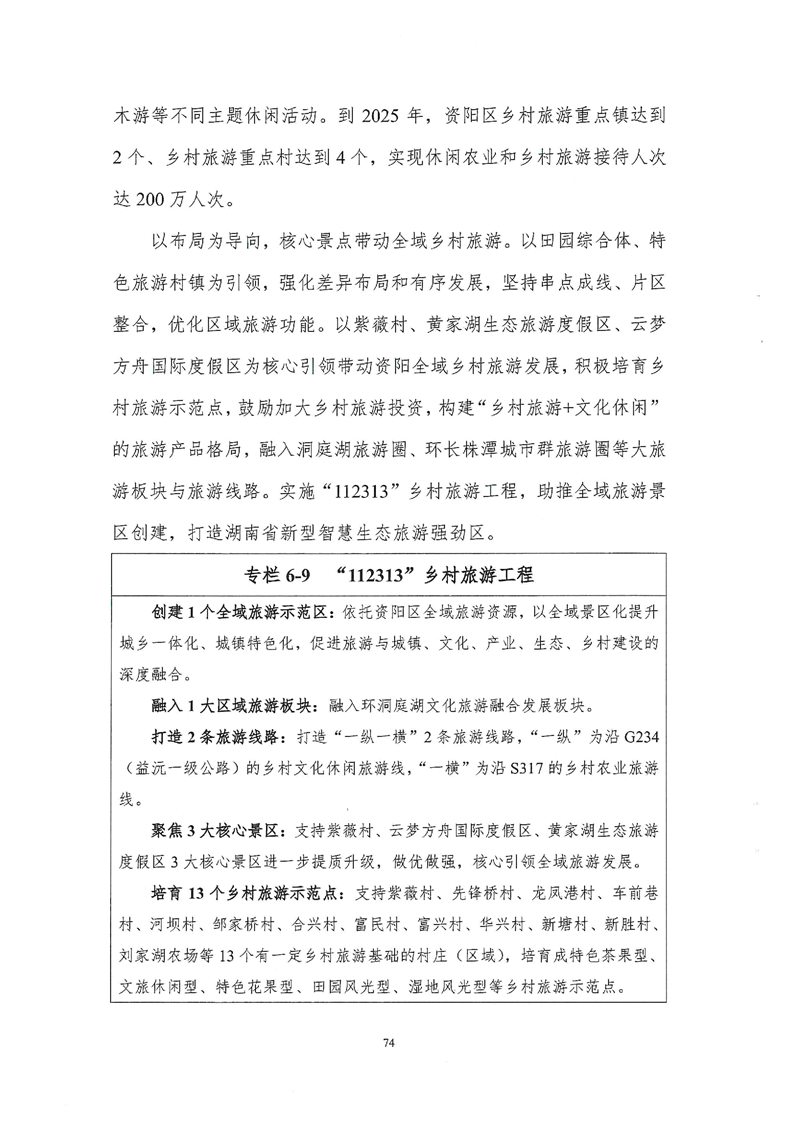 木游等不同主题休闲活动。到 2025 年，资阳区乡村旅游重点镇达到 2 个、乡村旅游重点村达到 4 个，实现休闲农业和乡村旅游接待人次达 200 万人次。

以布局为导向，核心景点带动全域乡村旅游。以田园综合体、特色旅游村镇为引领，强化差异布局和有序发展，坚持串点成线、片区整合，优化区域旅游功能。以紫薇村、黄家湖生态旅游度假区、云梦方舟国际度假区为核心引领带动资阳全域乡村旅游发展，积极培育乡村旅游示范点，鼓励加大乡村旅游投资，构建“乡村旅游+文化休闲”的旅游产品格局，融入洞庭湖旅游圈、环长株潭城市群旅游圈等大旅游板块与旅游线路。实施“112313”乡村旅游工程，助推全域旅游景区创建，打造湖南省新型智慧生态旅游强劲区。

专栏 6-9 “112313”乡村旅游工程

创建 1 个全域旅游示范区：依托资阳区全域旅游资源，以全域景区化提升城乡一体化、城镇特色化，促进旅游与城镇、文化、产业、生态、乡村建设的深度融合。

融入 1 大区域旅游板块：融入环洞庭湖文化旅游融合发展板块。

打造 2 条旅游线路：打造“一纵一横”2 条旅游线路，“一纵”为沿 G234（益沅一级公路）的乡村文化休闲旅游线，“一横”为沿 S317 的乡村农业旅游线。

聚焦 3 大核心景区：支持紫薇村、云梦方舟国际度假区、黄家湖生态旅游度假区 3 大核心景区进一步提质升级，做优做强，核心引领全域旅游发展。

培育 13 个乡村旅游示范点：支持紫薇村、先锋桥村、龙凤港村、车前巷村、河坝村、邹家桥村、合兴村、富民村、富兴村、华兴村、新塘村、新胜村、刘家湖农场等 13 个有一定乡村旅游基础的村庄（区域），培育成特色茶果型、文旅休闲型、特色花果型、田园风光型、湿地风光型等乡村旅游示范点。

74